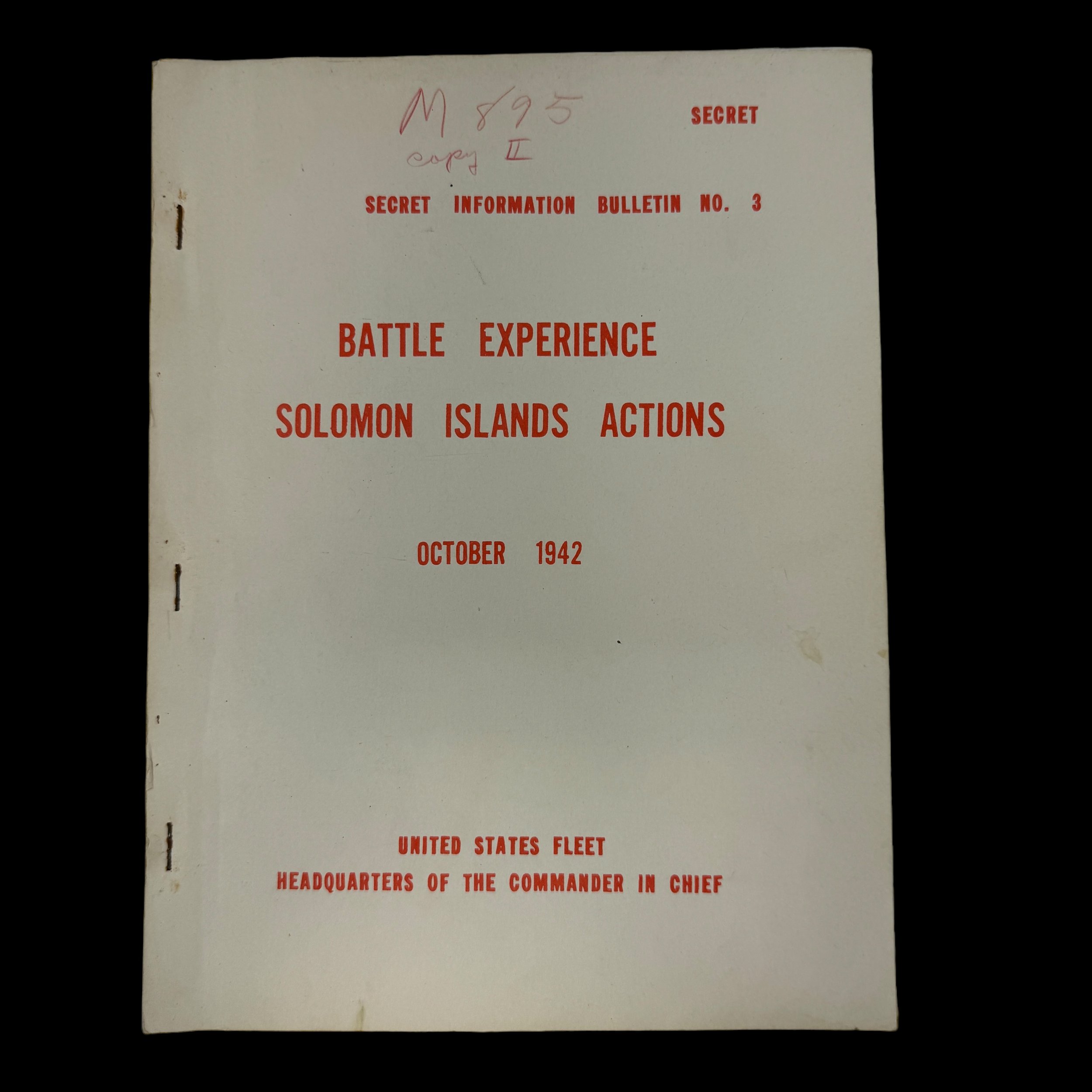 M 895
copy II

SECRET

SECRET INFORMATION BULLETIN NO. 3

BATTLE EXPERIENCE
SOLOMON ISLANDS ACTIONS

OCTOBER 1942

UNITED STATES FLEET
HEADQUARTERS OF THE COMMANDER IN CHIEF